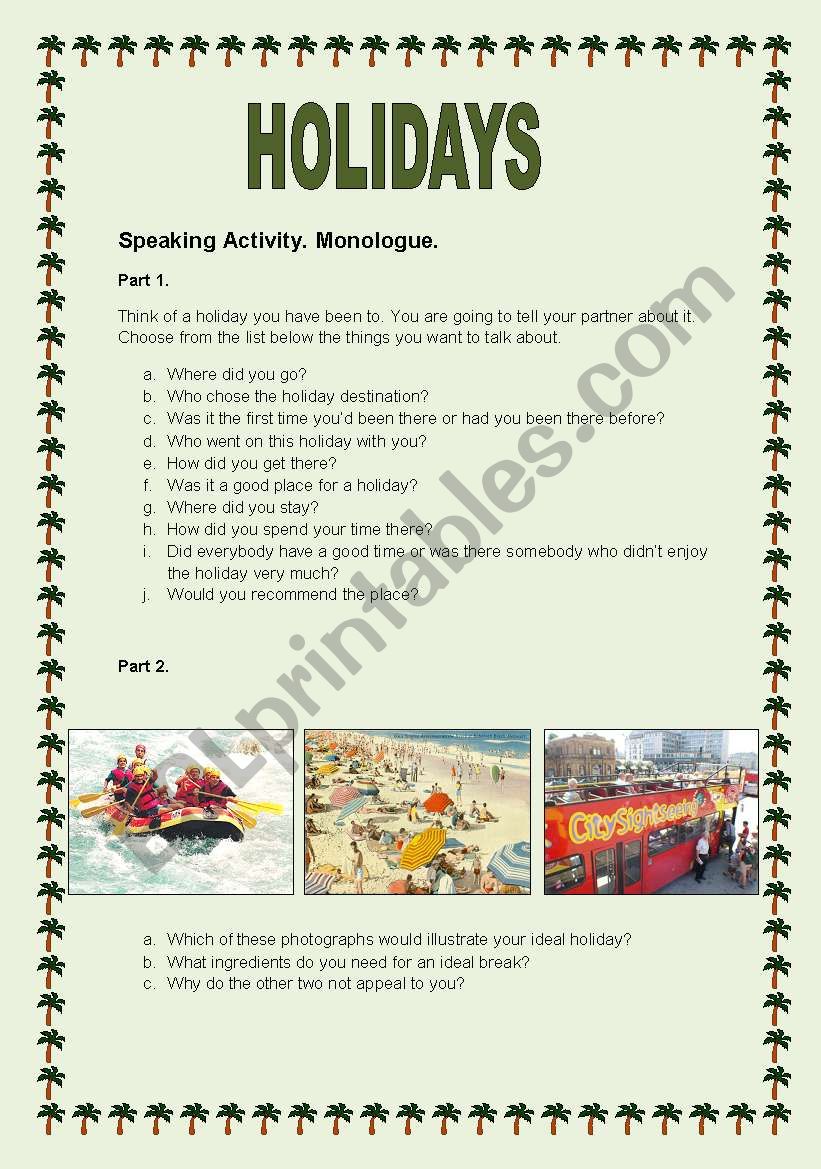 HOLIDAYS

Speaking Activity. Monologue.

Part 1.

Think of a holiday you have been to. You are going to tell your partner about it. Choose from the list below the things you want to talk about.

a. Where did you go?
b. Who chose the holiday destination?
c. Was it the first time you'd been there or had you been there before?
d. Who went on this holiday with you?
e. How did you get there?
f. Was it a good place for a holiday?
g. Where did you stay?
h. How did you spend your time there?
i. Did everybody have a good time or was there somebody who didn't enjoy the holiday very much?
j. Would you recommend the place?

Part 2.

City Sightseeing

a. Which of these photographs would illustrate your ideal holiday?
b. What ingredients do you need for an ideal break?
c. Why do the other two not appeal to you?

ESLprintables.com